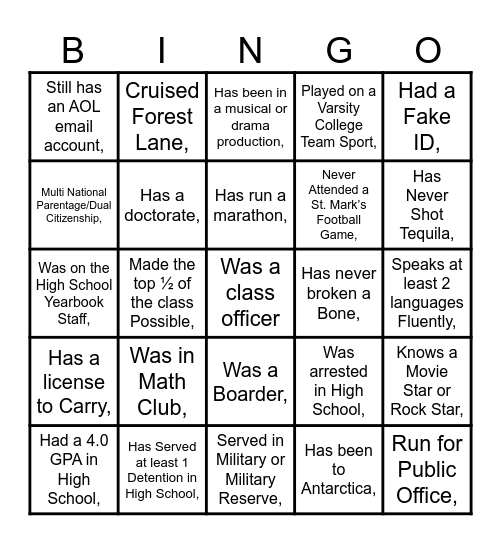 | B | I | N | G | O |
|---|---|---|---|---|
| Still has an AOL email account, | Cruised Forest Lane, | Has been in a musical or drama production, | Played on a Varsity College Team Sport, | Had a Fake ID, |
| Multi National Parentage/Dual Citizenship, | Has a doctorate, | Has run a marathon, | Never Attended a St. Mark's Football Game, | Has Never Shot Tequila, |
| Was on the High School Yearbook Staff, | Made the top ½ of the class Possible, | Was a class officer | Has never broken a Bone, | Speaks at least 2 languages Fluently, |
| Has a license to Carry, | Was in Math Club, | Was a Boarder, | Was arrested in High School, | Knows a Movie Star or Rock Star, |
| Had a 4.0 GPA in High School, | Has Served at least 1 Detention in High School, | Served in Military or Military Reserve, | Has been to Antarctica, | Run for Public Office, |